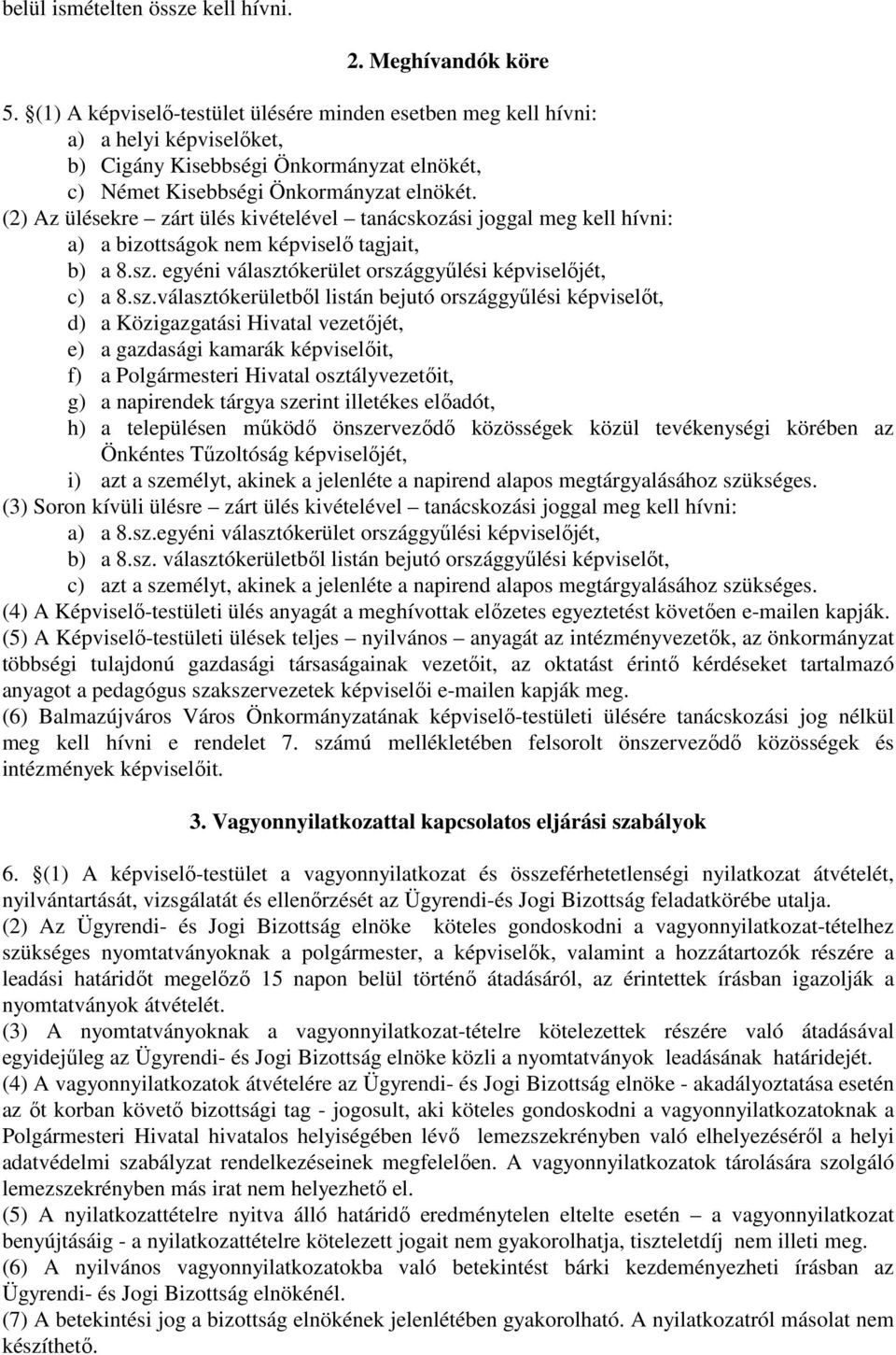 belül ismételten össze kell hívni.

2. Meghívandók köre

5. §(1) A képviselő-testület ülésére minden esetben meg kell hívni:
a) a helyi képviselőket,
b) Cigány Kisebbségi Önkormányzat elnökét,
c) Német Kisebbségi Önkormányzat elnökét.
(2) Az ülésekre – zárt ülés kivételével – tanácskozási joggal meg kell hívni:
a) a bizottságok nem képviselő tagjait,
b) a 8.sz. egyéni választókerület országgyűlési képviselőjét,
c) a 8.sz.választókerületből listán bejutó országgyűlési képviselőt,
d) a Közigazgatási Hivatal vezetőjét,
e) a gazdasági kamarák képviselőit,
f) a Polgármesteri Hivatal osztályvezetőit,
g) a napirendek tárgya szerint illetékes előadót,
h) a településen működő önszerveződő közösségek közül tevékenységi körében az Önkéntes Tűzoltóság képviselőjét,
i) azt a személyt, akinek a jelenléte a napirend alapos megtárgyalásához szükséges.
(3) Soron kívüli ülésre – zárt ülés kivételével – tanácskozási joggal meg kell hívni:
a) a 8.sz.egyéni választókerület országgyűlési képviselőjét,
b) a 8.sz. választókerületből listán bejutó országgyűlési képviselőt,
c) azt a személyt, akinek a jelenléte a napirend alapos megtárgyalásához szükséges.
(4) A Képviselő-testületi ülés anyagát a meghívottak előzetes egyeztetést követően e-mailen kapják.
(5) A Képviselő-testületi ülések teljes – nyilvános – anyagát az intézményvezetők, az önkormányzat többségi tulajdonú gazdasági társaságainak vezetőit, az oktatást érintő kérdéseket tartalmazó anyagot a pedagógus szakszervezetek képviselői e-mailen kapják meg.
(6) Balmazújváros Város Önkormányzatának képviselő-testületi ülésére tanácskozási jog nélkül meg kell hívni e rendelet 7. számú mellékletében felsorolt önszerveződő közösségek és intézmények képviselőit.

3. Vagyonnyilatkozattal kapcsolatos eljárási szabályok

6. §(1) A képviselő-testület a vagyonnyilatkozat és összeférhetetlenségi nyilatkozat átvételét, nyilvántartását, vizsgálatát és ellenőrzését az Ügyrendi-és Jogi Bizottság feladatkörébe utalja.
(2) Az Ügyrendi- és Jogi Bizottság elnöke köteles gondoskodni a vagyonnyilatkozat-tételhez szükséges nyomtatványoknak a polgármester, a képviselők, valamint a hozzátartozók részére a leadási határidőt megelőző 15 napon belül történő átadásáról, az érintettek írásban igazolják a nyomtatványok átvételét.
(3) A nyomtatványoknak a vagyonnyilatkozat-tételre kötelezettek részére való átadásával egyidejűleg az Ügyrendi- és Jogi Bizottság elnöke közli a nyomtatványok leadásának határidejét.
(4) A vagyonnyilatkozatok átvételére az Ügyrendi- és Jogi Bizottság elnöke - akadályoztatása esetén az őt korban követő bizottsági tag - jogosult, aki köteles gondoskodni a vagyonnyilatkozatoknak a Polgármesteri Hivatal hivatalos helyiségében lévő lemezszekrényben való elhelyezéséről a helyi adatvédelmi szabályzat rendelkezéseinek megfelelően. A vagyonnyilatkozatok tárolására szolgáló lemezszekrényben más irat nem helyezhető el.
(5) A nyilatkozattételre nyitva álló határidő eredménytelen eltelte esetén – a vagyonnyilatkozat benyújtásáig - a nyilatkozattételre kötelezett jogait nem gyakorolhatja, tiszteletdíj nem illeti meg.
(6) A nyilvános vagyonnyilatkozatokba való betekintést bárki kezdeményezheti írásban az Ügyrendi- és Jogi Bizottság elnökénél.
(7) A betekintési jog a bizottság elnökének jelenlétében gyakorolható. A nyilatkozatról másolat nem készíthető.